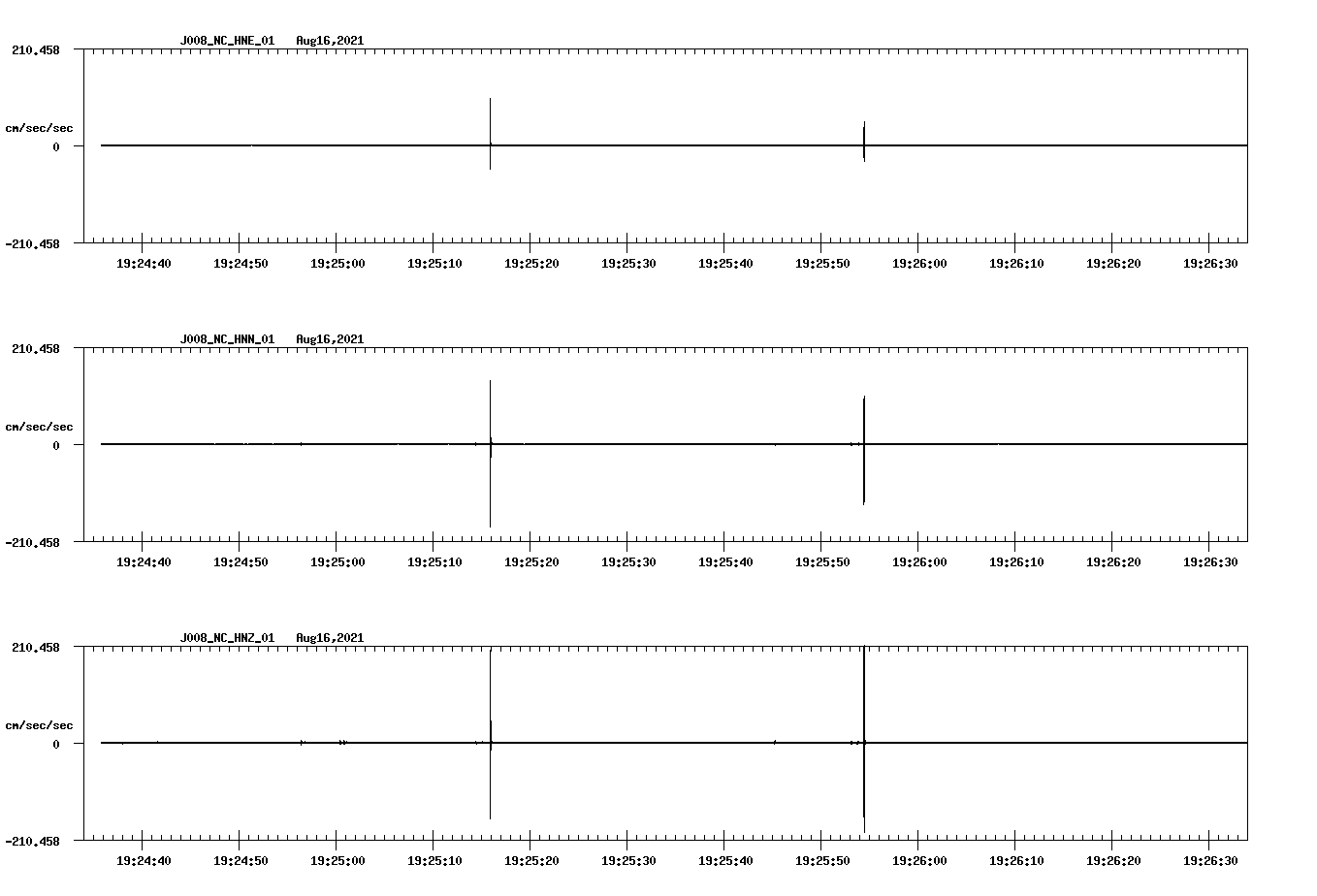 J008_NC_HNE_01 Aug16,2021

210.458

cm/sec/sec

0

-210.458

19:24:40 19:24:50 19:25:00 19:25:10 19:25:20 19:25:30 19:25:40 19:25:50 19:26:00 19:26:10 19:26:20 19:26:30

J008_NC_HNN_01 Aug16,2021

210.458

cm/sec/sec

0

-210.458

19:24:40 19:24:50 19:25:00 19:25:10 19:25:20 19:25:30 19:25:40 19:25:50 19:26:00 19:26:10 19:26:20 19:26:30

J008_NC_HNZ_01 Aug16,2021

210.458

cm/sec/sec

0

-210.458

19:24:40 19:24:50 19:25:00 19:25:10 19:25:20 19:25:30 19:25:40 19:25:50 19:26:00 19:26:10 19:26:20 19:26:30